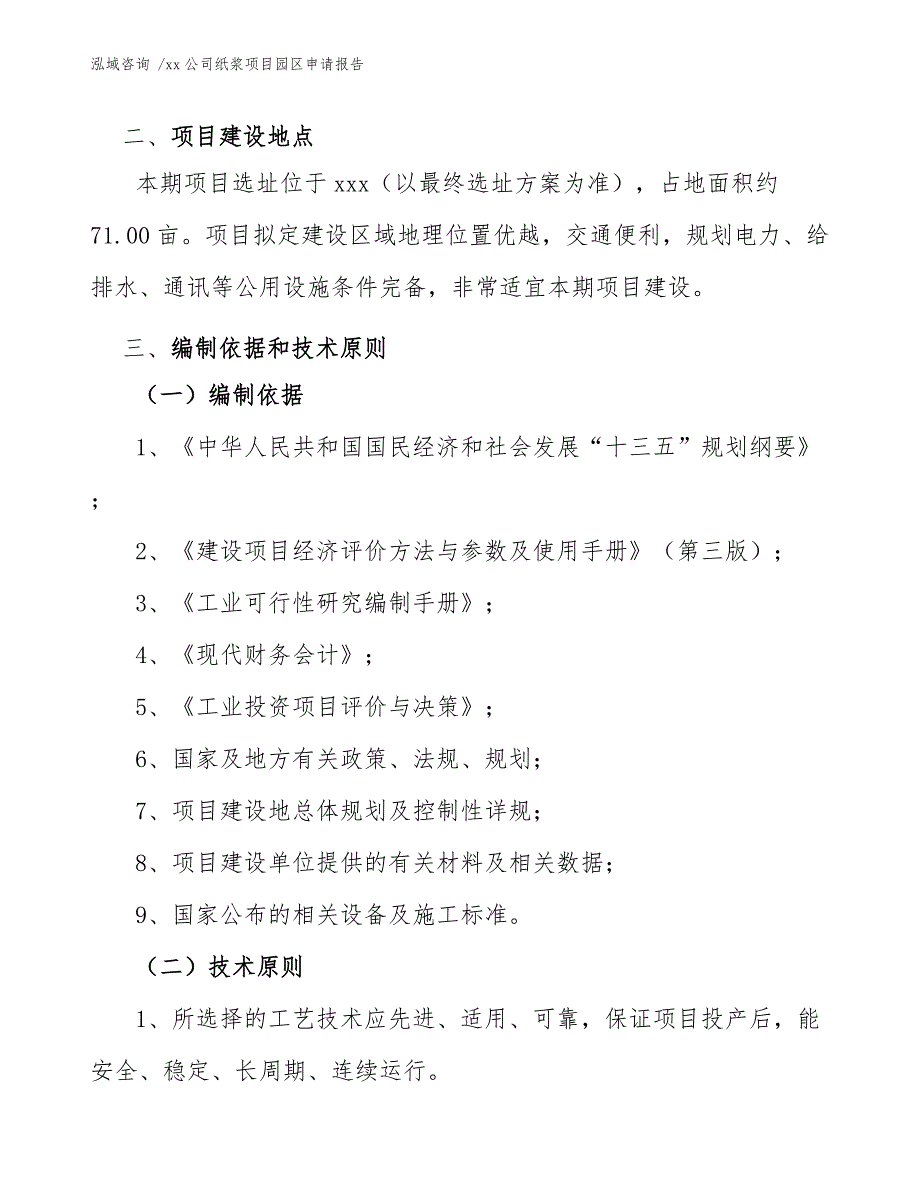 泓域咨询 /xx 公司纸浆项目园区申请报告

二、项目建设地点

本期项目选址位于 xxx（以最终选址方案为准），占地面积约 71.00 亩。项目拟定建设区域地理位置优越，交通便利，规划电力、给排水、通讯等公用设施条件完备，非常适宜本期项目建设。

三、编制依据和技术原则

（一）编制依据

1、《中华人民共和国国民经济和社会发展“十三五”规划纲要》；

2、《建设项目经济评价方法与参数及使用手册》（第三版）；

3、《工业可行性研究编制手册》；

4、《现代财务会计》；

5、《工业投资项目评价与决策》；

6、国家及地方有关政策、法规、规划；

7、项目建设地总体规划及控制性详规；

8、项目建设单位提供的有关材料及相关数据；

9、国家公布的相关设备及施工标准。

（二）技术原则

1、所选择的工艺技术应先进、适用、可靠，保证项目投产后，能安全、稳定、长周期、连续运行。